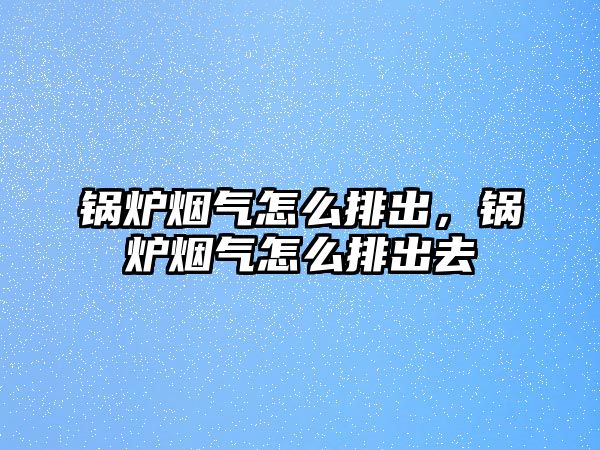 锅炉烟气怎么排出，锅炉烟气怎么排出去